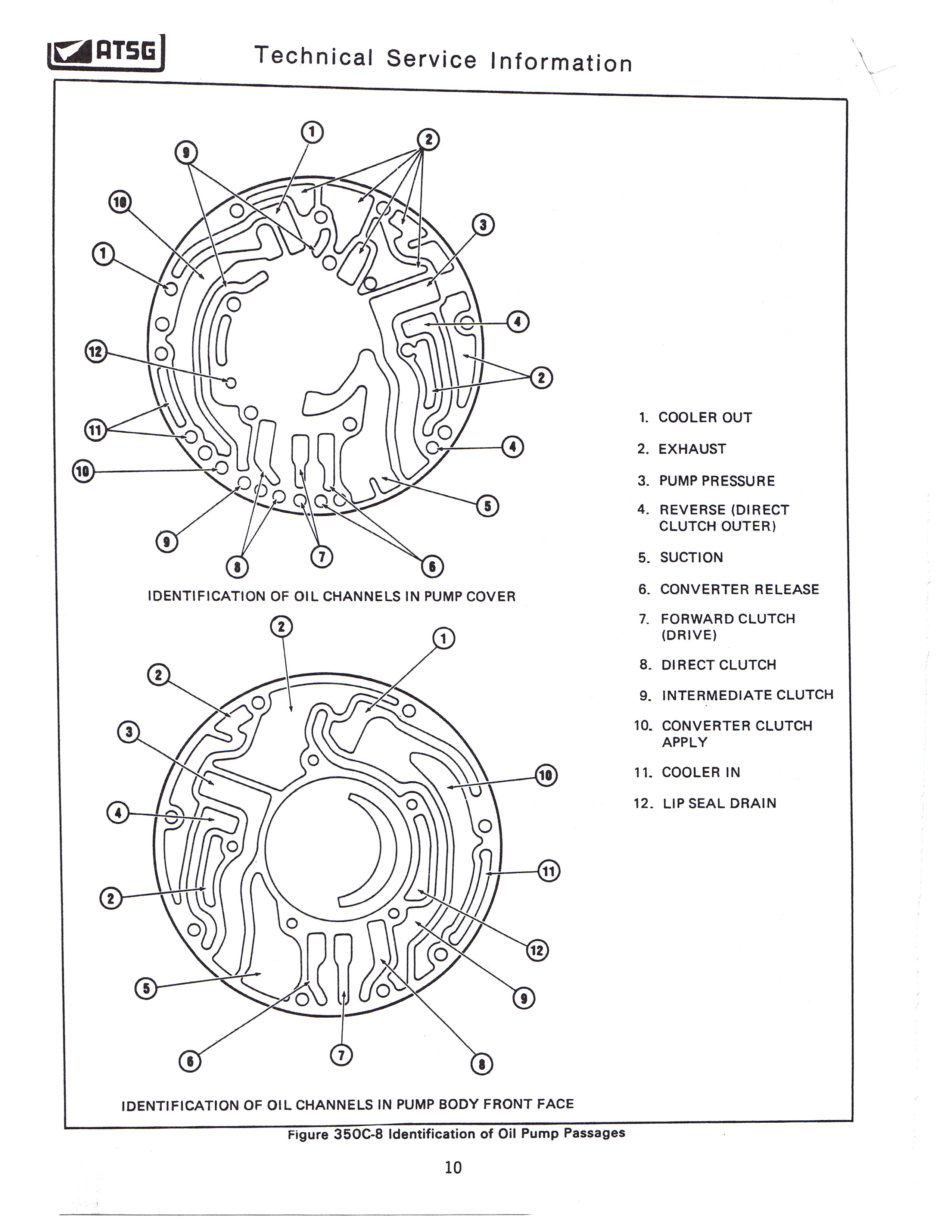 ATSG Technical Service Information

1 2 9 10 3 1 4 12 2 11 4 10 5 9 8 7 6

IDENTIFICATION OF OIL CHANNELS IN PUMP COVER

2 1 2 3 10 4 11 2 12 9 5 6 7 8

IDENTIFICATION OF OIL CHANNELS IN PUMP BODY FRONT FACE

1. COOLER OUT
2. EXHAUST
3. PUMP PRESSURE
4. REVERSE (DIRECT CLUTCH OUTER)
5. SUCTION
6. CONVERTER RELEASE
7. FORWARD CLUTCH (DRIVE)
8. DIRECT CLUTCH
9. INTERMEDIATE CLUTCH
10. CONVERTER CLUTCH APPLY
11. COOLER IN
12. LIP SEAL DRAIN

Figure 350C-8 Identification of Oil Pump Passages

10